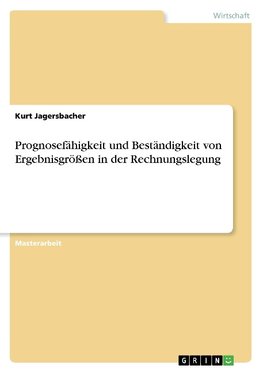 Wirtschaft

Kurt Jagersbacher

Prognosefähigkeit und Beständigkeit von Ergebnisgrößen in der Rechnungslegung

Masterarbeit

GRIN